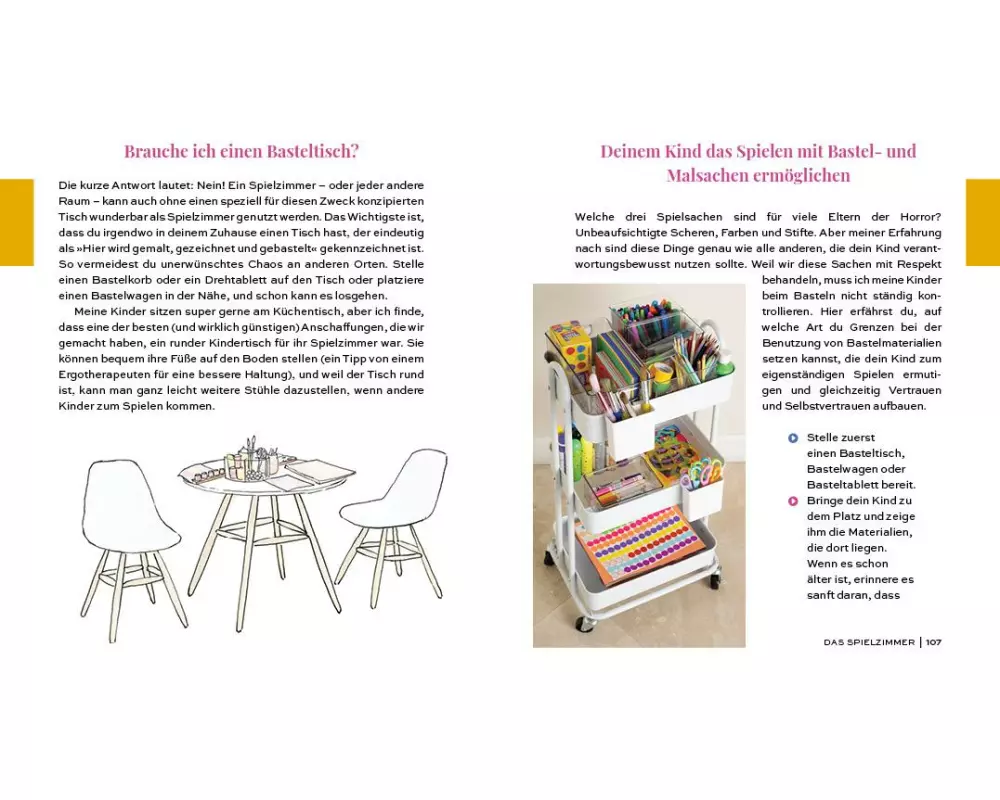 Brauche ich einen Basteltisch?

Die kurze Antwort lautet: Nein! Ein Spielzimmer – oder jeder andere Raum – kann auch ohne einen speziell für diesen Zweck konzipierten Tisch wunderbar als Spielzimmer genutzt werden. Das Wichtigste ist, dass du irgendwo in deinem Zuhause einen Tisch hast, der eindeutig als »Hier wird gemalt, gezeichnet und gebastelt« gekennzeichnet ist. So vermeidest du unerwünschtes Chaos an anderen Orten. Stelle einen Bastelkorb oder ein Drehtablett auf den Tisch oder platziere einen Bastelwagen in der Nähe, und schon kann es losgehen.

Meine Kinder sitzen super gerne am Küchentisch, aber ich finde, dass eine der besten (und wirklich günstigen) Anschaffungen, die wir gemacht haben, ein runder Kindertisch für ihr Spielzimmer war. Sie können bequem ihre Füße auf den Boden stellen (ein Tipp von einem Ergotherapeuten für eine bessere Haltung), und weil der Tisch rund ist, kann man ganz leicht weitere Stühle dazustellen, wenn andere Kinder zum Spielen kommen.

Deinem Kind das Spielen mit Bastel- und Malsachen ermöglichen

Welche drei Spielsachen sind für viele Eltern der Horror? Unbeaufsichtigte Scheren, Farben und Stifte. Aber meiner Erfahrung nach sind diese Dinge genau wie alle anderen, die dein Kind verantwortungsbewusst nutzen sollte. Weil wir diese Sachen mit Respekt behandeln, muss ich meine Kinder beim Basteln nicht ständig kontrollieren. Hier erfährst du, auf welche Art du Grenzen bei der Benutzung von Bastelmaterialien setzen kannst, die dein Kind zum eigenständigen Spielen ermutigen und gleichzeitig Vertrauen und Selbstvertrauen aufbauen.

Stelle zuerst einen Basteltisch, Bastelwagen oder Basteltablett bereit.

Bringe dein Kind zu dem Platz und zeige ihm die Materialien, die dort liegen. Wenn es schon älter ist, erinnere es sanft daran, dass

DAS SPIELZIMMER | 107